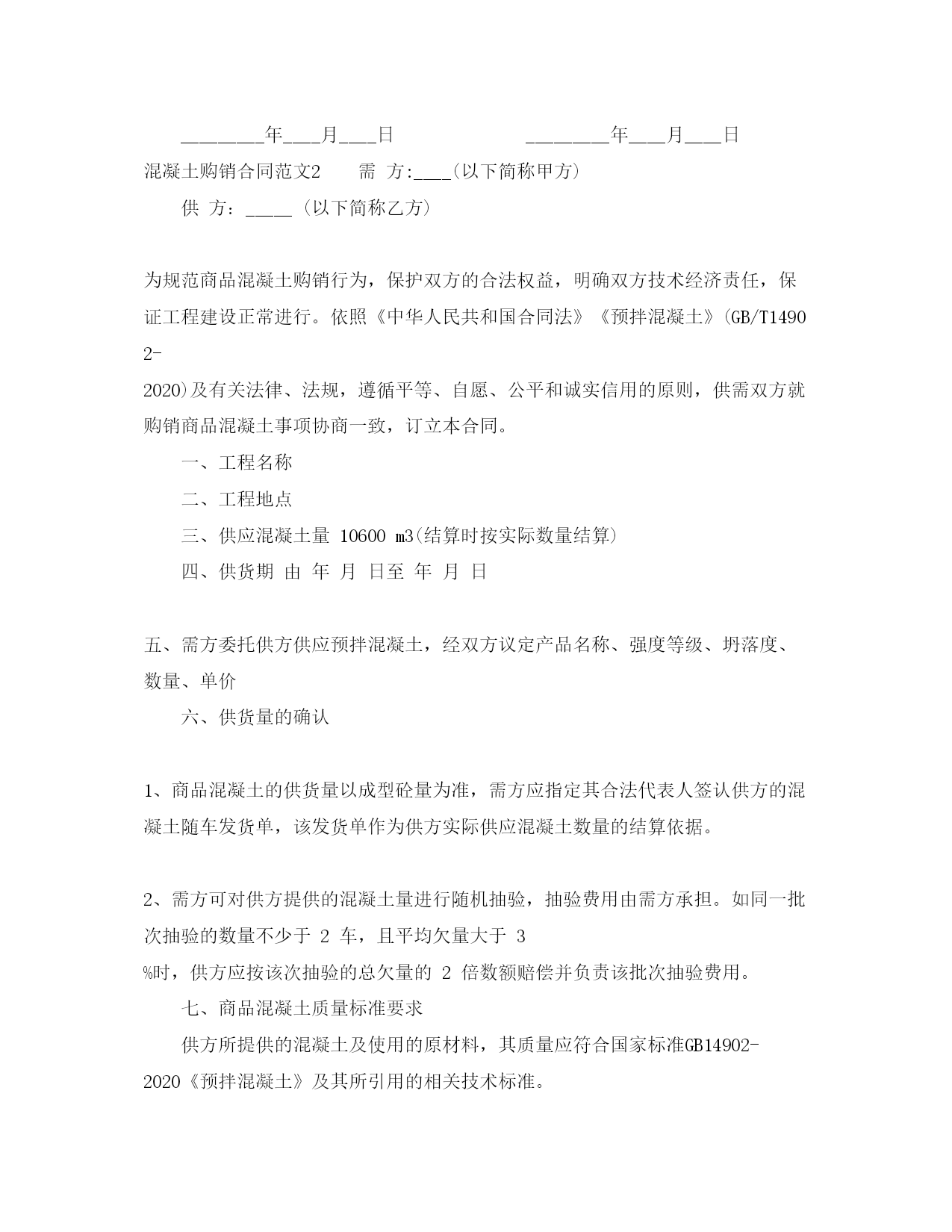 ________年___月___日　　　　　　________年___月___日

混凝土购销合同范文2　　需 方:___(以下简称甲方)

供 方：_____ (以下简称乙方)

为规范商品混凝土购销行为，保护双方的合法权益，明确双方技术经济责任，保证工程建设正常进行。依照《中华人民共和国合同法》《预拌混凝土》(GB/T14902-2020)及有关法律、法规，遵循平等、自愿、公平和诚实信用的原则，供需双方就购销商品混凝土事项协商一致，订立本合同。

一、工程名称

二、工程地点

三、供应混凝土量 10600 m3(结算时按实际数量结算)

四、供货期 由 年 月 日至 年 月 日

五、需方委托供方供应预拌混凝土，经双方议定产品名称、强度等级、坍落度、数量、单价

六、供货量的确认

1、商品混凝土的供货量以成型砼量为准，需方应指定其合法代表人签认供方的混凝土随车发货单，该发货单作为供方实际供应混凝土数量的结算依据。

2、需方可对供方提供的混凝土量进行随机抽验，抽验费用由需方承担。如同一批次抽验的数量不少于 2 车，且平均欠量大于 3 %时，供方应按该次抽验的总欠量的 2 倍数额赔偿并负责该批次抽验费用。

七、商品混凝土质量标准要求

供方所提供的混凝土及使用的原材料，其质量应符合国家标准GB14902-2020《预拌混凝土》及其所引用的相关技术标准。